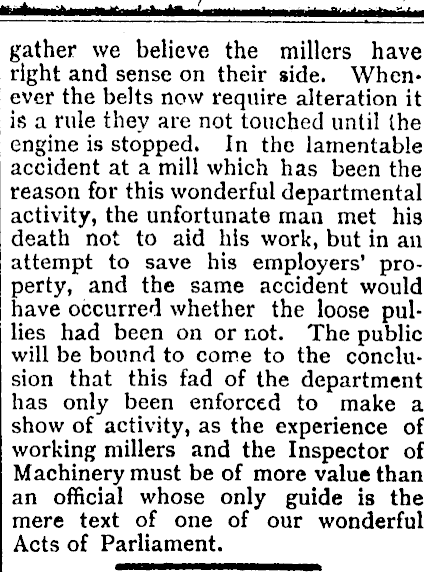 gather we believe the millers have right and sense on their side. Whenever the belts now require alteration it is a rule they are not touched until the engine is stopped. In the lamentable accident at a mill which has been the reason for this wonderful departmental activity, the unfortunate man met his death not to aid his work, but in an attempt to save his employers' property, and the same accident would have occurred whether the loose pullies had been on or not. The public will be bound to come to the conclusion that this fad of the department has only been enforced to make a show of activity, as the experience of working millers and the Inspector of Machinery must be of more value than an official whose only guide is the mere text of one of our wonderful Acts of Parliament.